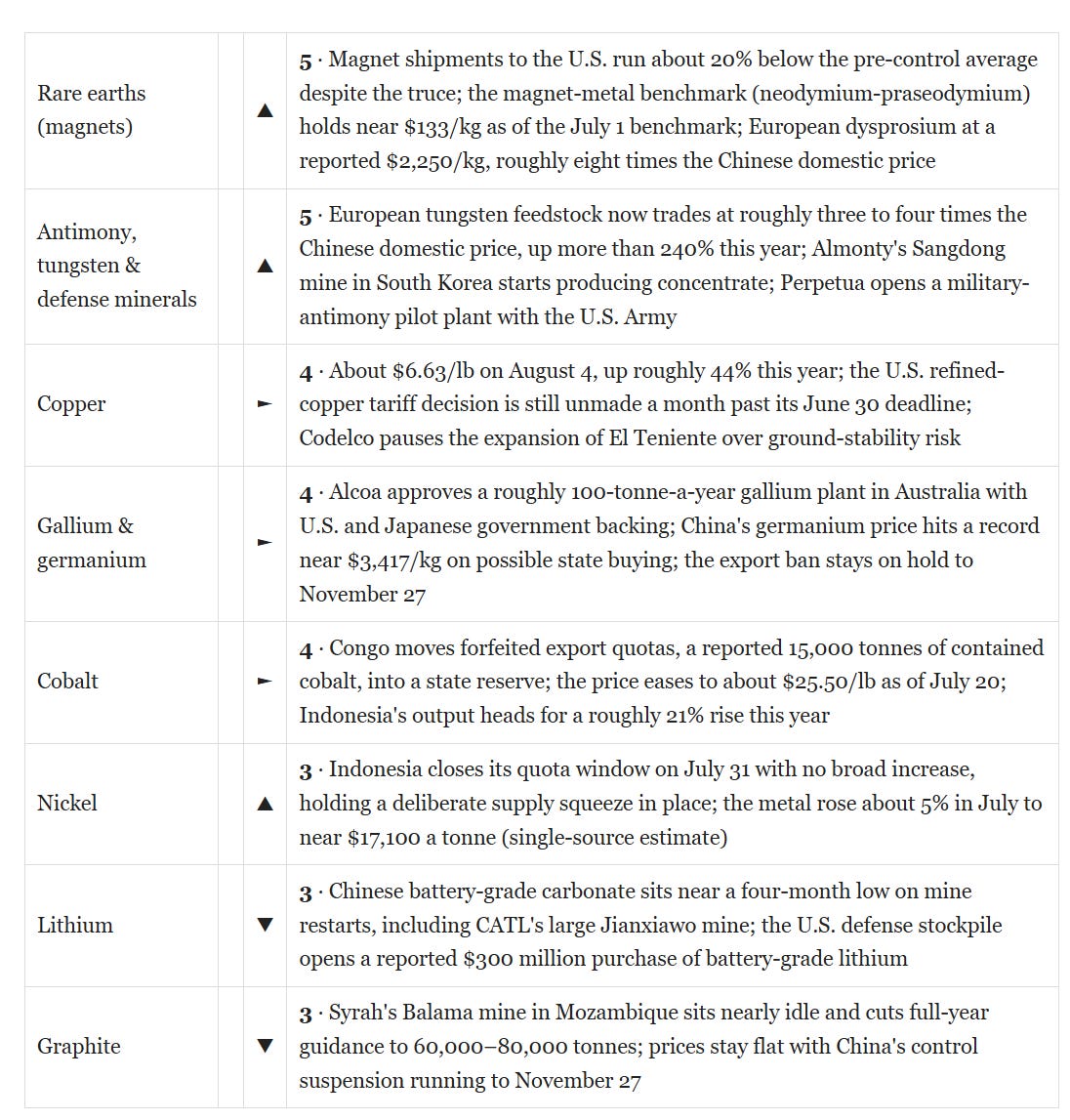 | Rare earths (magnets) | | ▲ | **5** · Magnet shipments to the U.S. run about 20% below the pre-control average despite the truce; the magnet-metal benchmark (neodymium-praseodymium) holds near \$133/kg as of the July 1 benchmark; European dysprosium at a reported \$2,250/kg, roughly eight times the Chinese domestic price |
|---|---|---|---|
| Antimony, tungsten & defense minerals | | ▲ | **5** · European tungsten feedstock now trades at roughly three to four times the Chinese domestic price, up more than 240% this year; Almonty's Sangdong mine in South Korea starts producing concentrate; Perpetua opens a military-antimony pilot plant with the U.S. Army |
| Copper | | ► | **4** · About \$6.63/lb on August 4, up roughly 44% this year; the U.S. refined-copper tariff decision is still unmade a month past its June 30 deadline; Codelco pauses the expansion of El Teniente over ground-stability risk |
| Gallium & germanium | | ► | **4** · Alcoa approves a roughly 100-tonne-a-year gallium plant in Australia with U.S. and Japanese government backing; China's germanium price hits a record near \$3,417/kg on possible state buying; the export ban stays on hold to November 27 |
| Cobalt | | ► | **4** · Congo moves forfeited export quotas, a reported 15,000 tonnes of contained cobalt, into a state reserve; the price eases to about \$25.50/lb as of July 20; Indonesia's output heads for a roughly 21% rise this year |
| Nickel | | ▲ | **3** · Indonesia closes its quota window on July 31 with no broad increase, holding a deliberate supply squeeze in place; the metal rose about 5% in July to near \$17,100 a tonne (single-source estimate) |
| Lithium | | ▼ | **3** · Chinese battery-grade carbonate sits near a four-month low on mine restarts, including CATL's large Jianxiawo mine; the U.S. defense stockpile opens a reported \$300 million purchase of battery-grade lithium |
| Graphite | | ▼ | **3** · Syrah's Balama mine in Mozambique sits nearly idle and cuts full-year guidance to 60,000–80,000 tonnes; prices stay flat with China's control suspension running to November 27 |